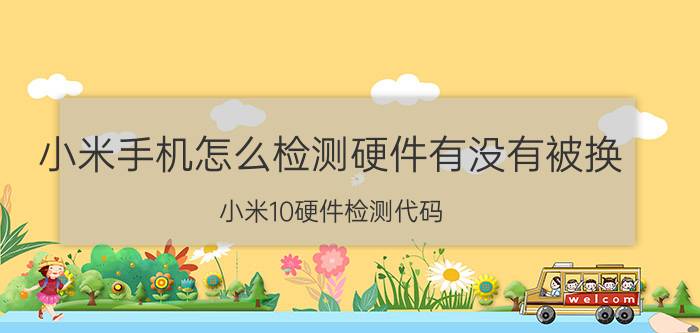 小米手机怎么检测硬件有没有被换

小米10硬件检测代码

welcom